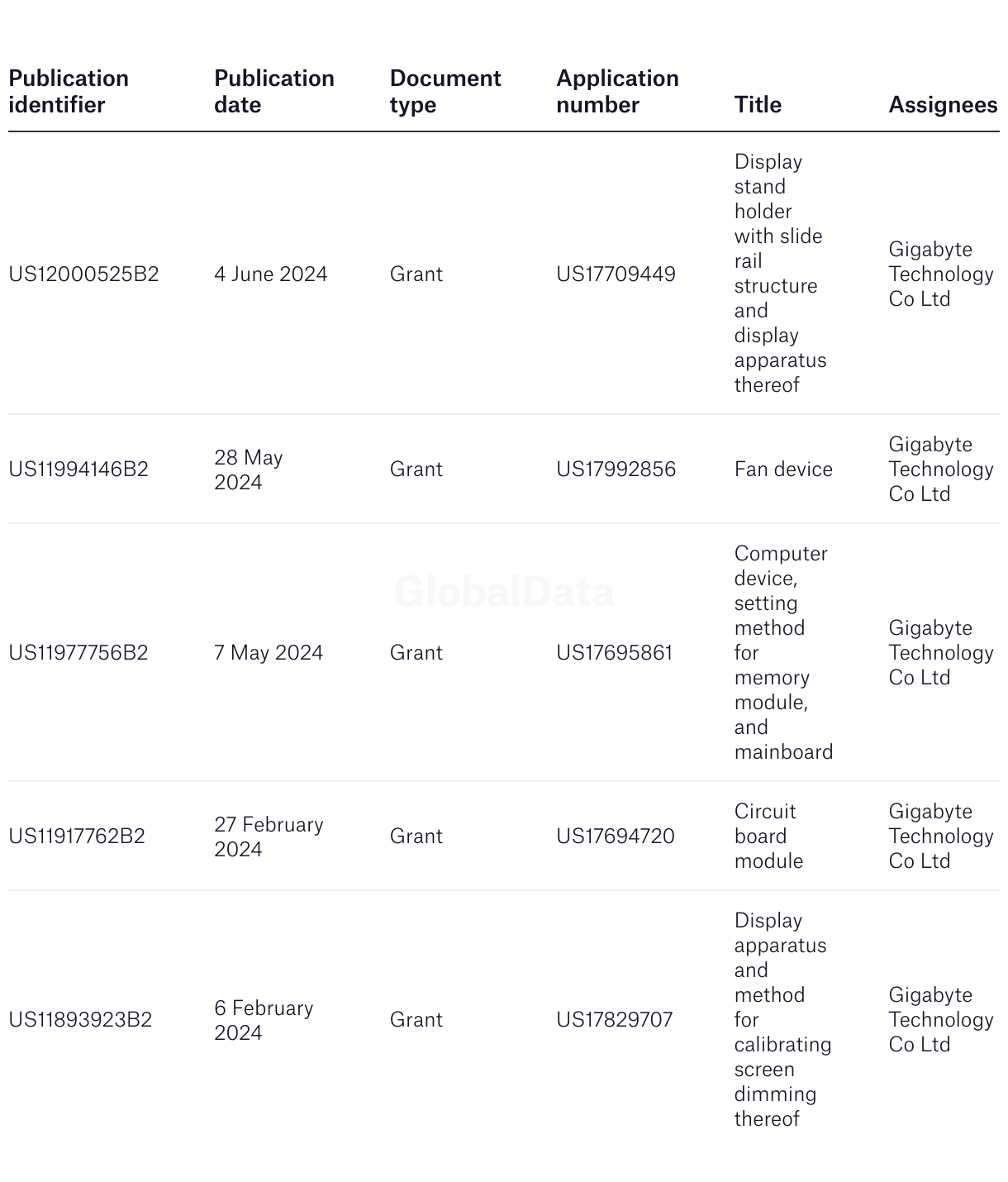 | Publication identifier | Publication date | Document type | Application number | Title | Assignees |
|---|---|---|---|---|---|
| US12000525B2 | 4 June 2024 | Grant | US17709449 | Display stand holder with slide rail structure and display apparatus thereof | Gigabyte Technology Co Ltd |
| US11994146B2 | 28 May 2024 | Grant | US17992856 | Fan device | Gigabyte Technology Co Ltd |
| US11977756B2 | 7 May 2024 | Grant | US17695861 | Computer device, setting method for memory module, and mainboard | Gigabyte Technology Co Ltd |
| US11917762B2 | 27 February 2024 | Grant | US17694720 | Circuit board module | Gigabyte Technology Co Ltd |
| US11893923B2 | 6 February 2024 | Grant | US17829707 | Display apparatus and method for calibrating screen dimming thereof | Gigabyte Technology Co Ltd |

GlobalData